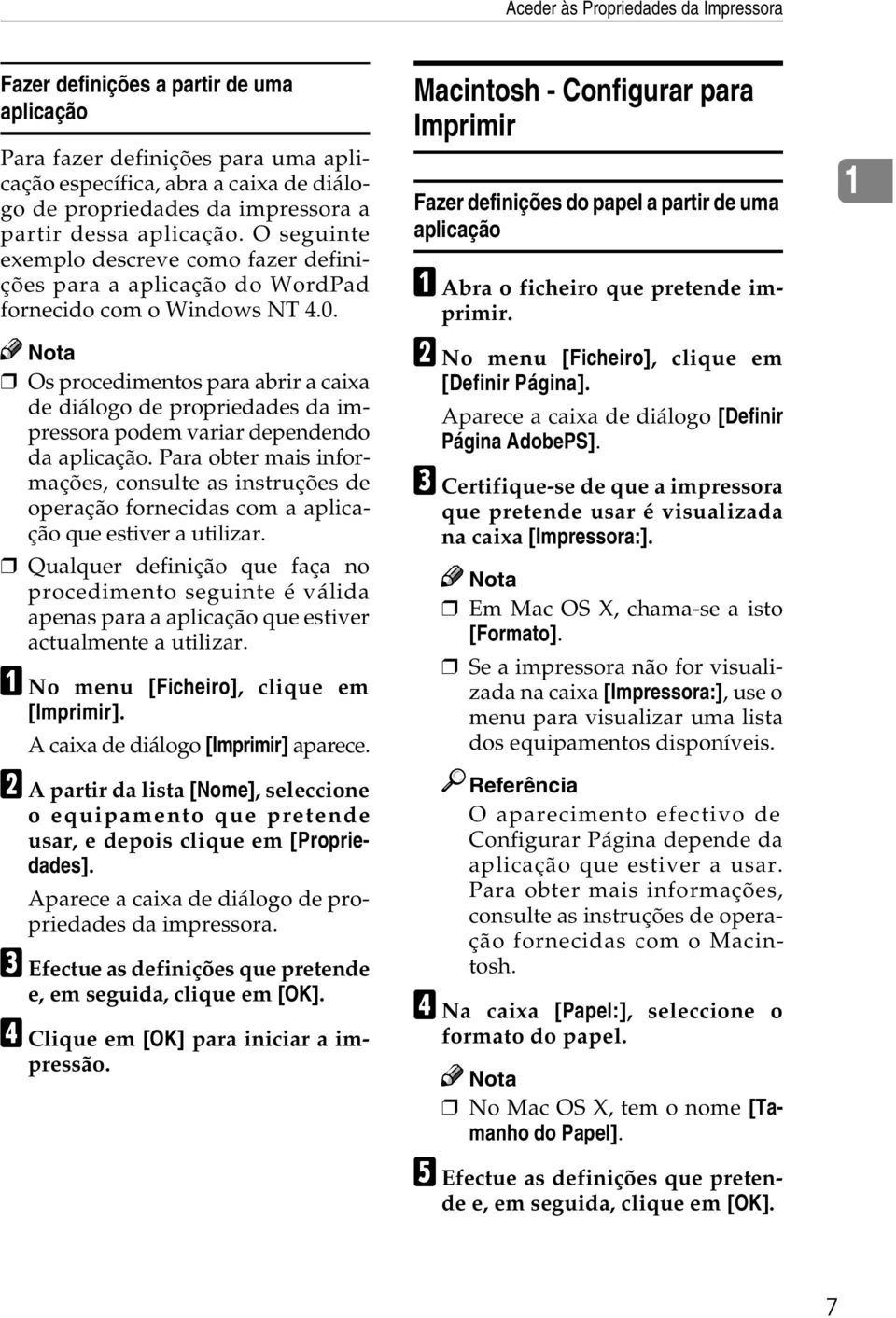 Aceder às Propriedades da Impressora

Fazer definições a partir de uma aplicação

Para fazer definições para uma aplicação específica, abra a caixa de diálogo de propriedades da impressora a partir dessa aplicação. O seguinte exemplo descreve como fazer definições para a aplicação do WordPad fornecido com o Windows NT 4.0.

Nota

❒ Os procedimentos para abrir a caixa de diálogo de propriedades da impressora podem variar dependendo da aplicação. Para obter mais informações, consulte as instruções de operação fornecidas com a aplicação que estiver a utilizar.

❒ Qualquer definição que faça no procedimento seguinte é válida apenas para a aplicação que estiver actualmente a utilizar.

A No menu [Ficheiro], clique em [Imprimir].

A caixa de diálogo [Imprimir] aparece.

B A partir da lista [Nome], seleccione o equipamento que pretende usar, e depois clique em [Propriedades].

Aparece a caixa de diálogo de propriedades da impressora.

C Efectue as definições que pretende e, em seguida, clique em [OK].

D Clique em [OK] para iniciar a impressão.

Macintosh - Configurar para Imprimir

Fazer definições do papel a partir de uma aplicação

A Abra o ficheiro que pretende imprimir.

B No menu [Ficheiro], clique em [Definir Página].

Aparece a caixa de diálogo [Definir Página AdobePS].

C Certifique-se de que a impressora que pretende usar é visualizada na caixa [Impressora:].

Nota

❒ Em Mac OS X, chama-se a isto [Formato].

❒ Se a impressora não for visualizada na caixa [Impressora:], use o menu para visualizar uma lista dos equipamentos disponíveis.

Referência

O aparecimento efectivo de Configurar Página depende da aplicação que estiver a usar. Para obter mais informações, consulte as instruções de operação fornecidas com o Macintosh.

D Na caixa [Papel:], seleccione o formato do papel.

Nota

❒ No Mac OS X, tem o nome [Tamanho do Papel].

E Efectue as definições que pretende e, em seguida, clique em [OK].

1

7